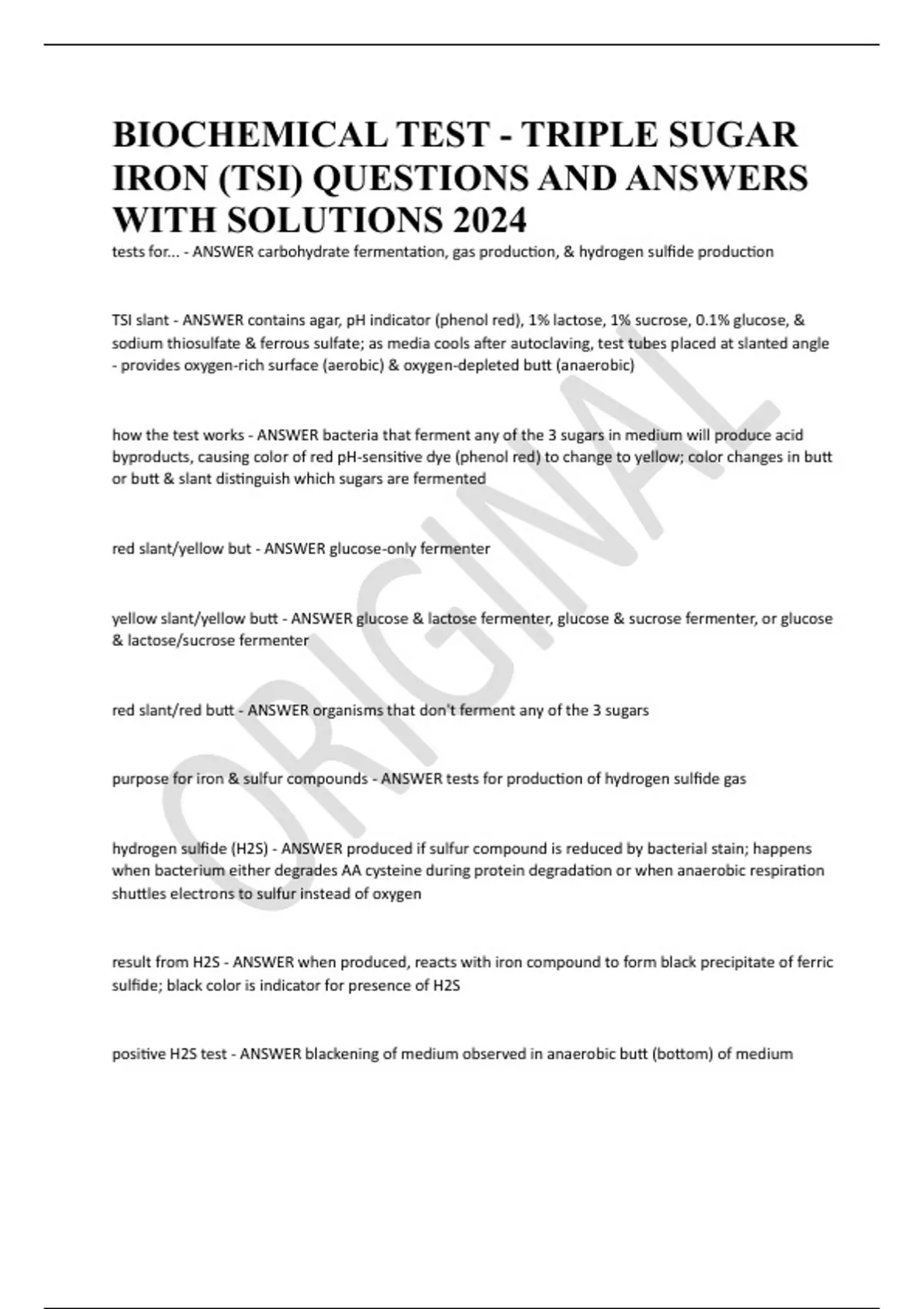 BIOCHEMICAL TEST - TRIPLE SUGAR IRON (TSI) QUESTIONS AND ANSWERS WITH SOLUTIONS 2024

tests for... - ANSWER carbohydrate fermentation, gas production, & hydrogen sulfide production

TSI slant - ANSWER contains agar, pH indicator (phenol red), 1% lactose, 1% sucrose, 0.1% glucose, & sodium thiosulfate & ferrous sulfate; as media cools after autoclaving, test tubes placed at slanted angle - provides oxygen-rich surface (aerobic) & oxygen-depleted butt (anaerobic)

how the test works - ANSWER bacteria that ferment any of the 3 sugars in medium will produce acid byproducts, causing color of red pH-sensitive dye (phenol red) to change to yellow; color changes in butt or butt & slant distinguish which sugars are fermented

red slant/yellow but - ANSWER glucose-only fermenter

yellow slant/yellow butt - ANSWER glucose & lactose fermenter, glucose & sucrose fermenter, or glucose & lactose/sucrose fermenter

red slant/red butt - ANSWER organisms that don't ferment any of the 3 sugars

purpose for iron & sulfur compounds - ANSWER tests for production of hydrogen sulfide gas

hydrogen sulfide (H2S) - ANSWER produced if sulfur compound is reduced by bacterial stain; happens when bacterium either degrades AA cysteine during protein degradation or when anaerobic respiration shuttles electrons to sulfur instead of oxygen

result from H2S - ANSWER when produced, reacts with iron compound to form black precipitate of ferric sulfide; black color is indicator for presence of H2S

positive H2S test - ANSWER blackening of medium observed in anaerobic butt (bottom) of medium

ORIGINAL